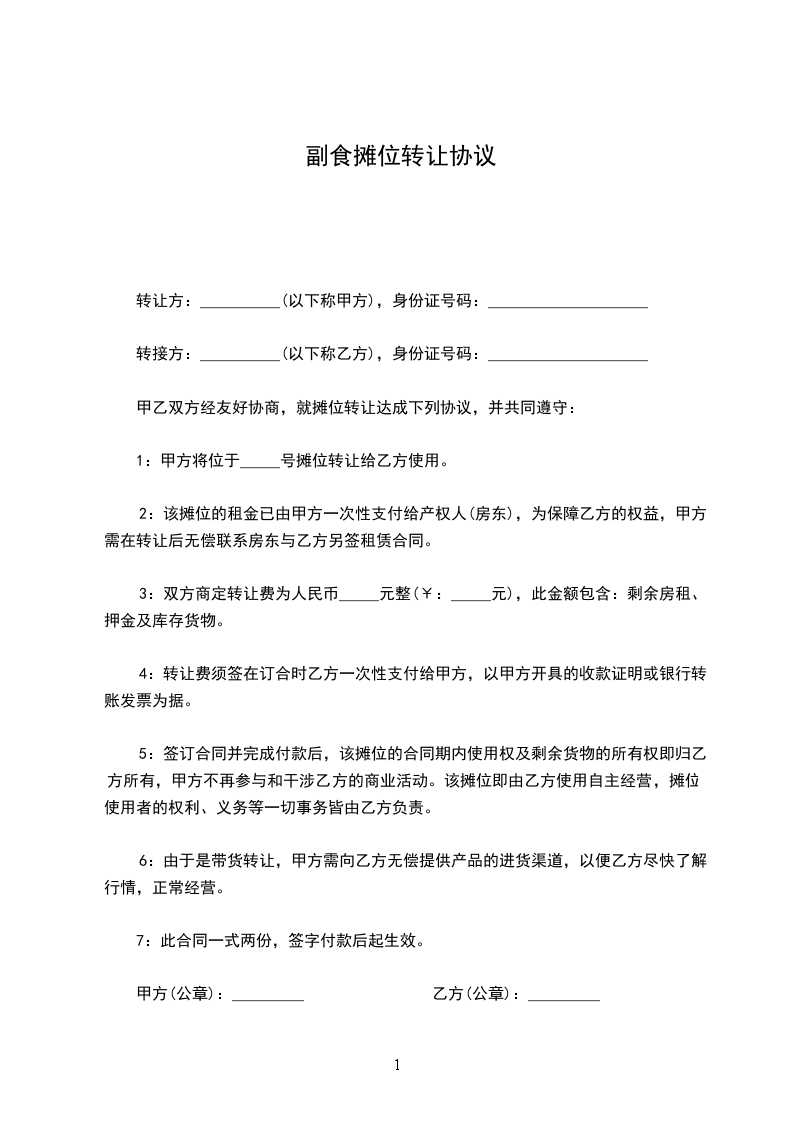 副食摊位转让协议

转让方：__________(以下称甲方)，身份证号码：____________________

转接方：__________(以下称乙方)，身份证号码：____________________

甲乙双方经友好协商，就摊位转让达成下列协议，并共同遵守：

1：甲方将位于_____号摊位转让给乙方使用。

2：该摊位的租金已由甲方一次性支付给产权人(房东)，为保障乙方的权益，甲方需在转让后无偿联系房东与乙方另签租赁合同。

3：双方商定转让费为人民币_____元整(￥：_____元)，此金额包含：剩余房租、押金及库存货物。

4：转让费须签在订合时乙方一次性支付给甲方，以甲方开具的收款证明或银行转账发票为据。

5：签订合同并完成付款后，该摊位的合同期内使用权及剩余货物的所有权即归乙方所有，甲方不再参与和干涉乙方的商业活动。该摊位即由乙方使用自主经营，摊位使用者的权利、义务等一切事务皆由乙方负责。

6：由于是带货转让，甲方需向乙方无偿提供产品的进货渠道，以便乙方尽快了解行情，正常经营。

7：此合同一式两份，签字付款后起生效。

甲方(公章)：_________

乙方(公章)：_________

1